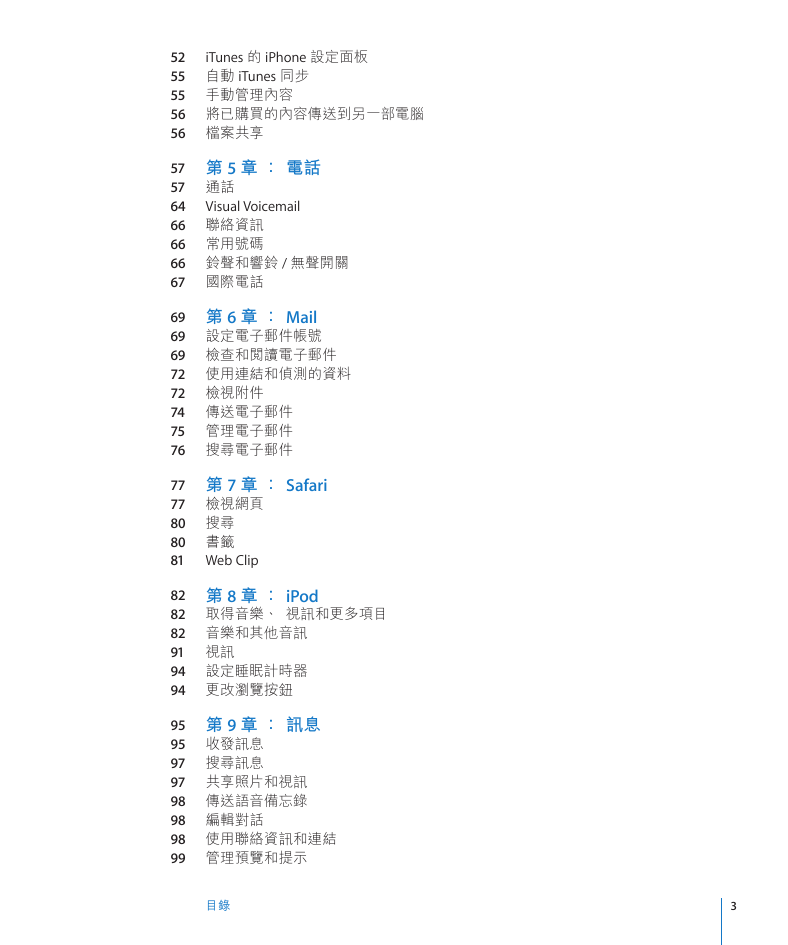 52 iTunes 的 iPhone 設定面板
55 自動 iTunes 同步
55 手動管理內容
56 將已購買的內容傳送到另一部電腦
56 檔案共享

57 第 5 章 ： 電話
57 通話
64 Visual Voicemail
66 聯絡資訊
66 常用號碼
66 鈴聲和響鈴 / 無聲開關
67 國際電話

69 第 6 章 ： Mail
69 設定電子郵件帳號
69 檢查和閱讀電子郵件
72 使用連結和偵測的資料
72 檢視附件
74 傳送電子郵件
75 管理電子郵件
76 搜尋電子郵件

77 第 7 章 ： Safari
77 檢視網頁
80 搜尋
80 書籤
81 Web Clip

82 第 8 章 ： iPod
82 取得音樂、 視訊和更多項目
82 音樂和其他音訊
91 視訊
94 設定睡眠計時器
94 更改瀏覽按鈕

95 第 9 章 ： 訊息
95 收發訊息
97 搜尋訊息
97 共享照片和視訊
98 傳送語音備忘錄
98 編輯對話
98 使用聯絡資訊和連結
99 管理預覽和提示

目錄 3